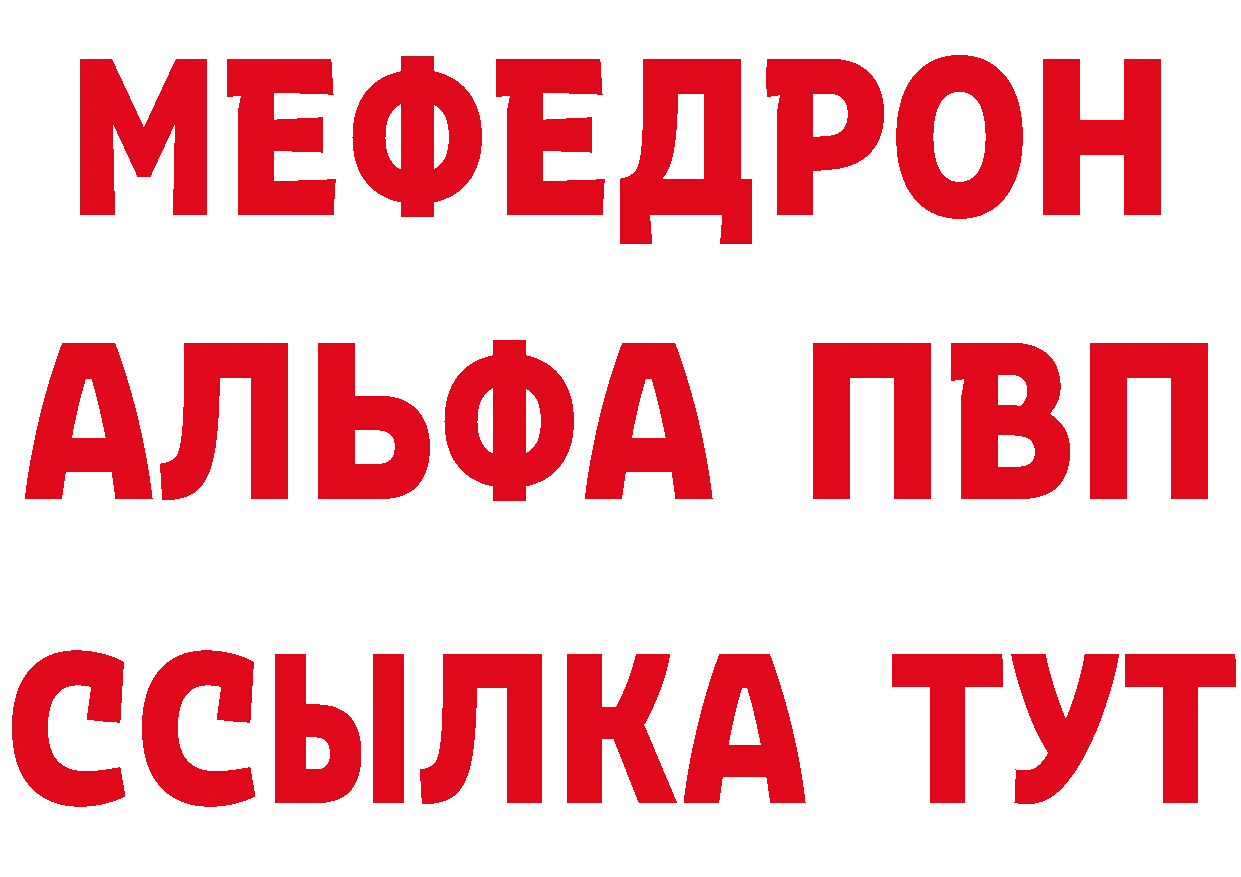 МЕФЕДРОН
АЛЬФА ПВП
ССЫЛКА ТУТ